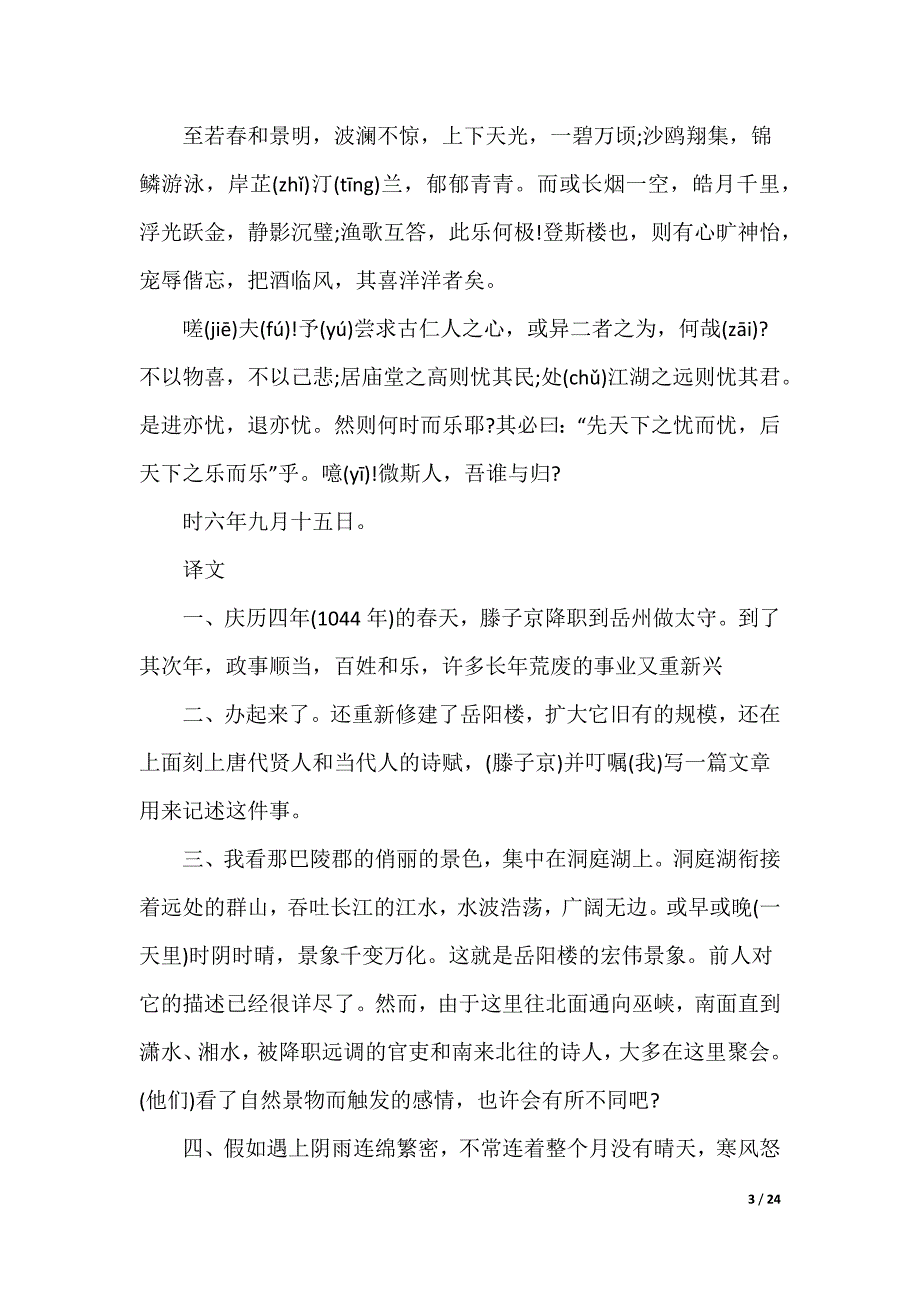 至若春和景明，波澜不惊，上下天光，一碧万顷;沙鸥翔集，锦鳞游泳，岸芷(zhǐ)汀(tīng)兰，郁郁青青。而或长烟一空，皓月千里，浮光跃金，静影沉璧;渔歌互答，此乐何极!登斯楼也，则有心旷神怡，宠辱偕忘，把酒临风，其喜洋洋者矣。

嗟(jiē)夫(fú)!予(yú)尝求古仁人之心，或异二者之为，何哉(zāi)?不以物喜，不以己悲;居庙堂之高则忧其民;处(chǔ)江湖之远则忧其君。是进亦忧，退亦忧。然则何时而乐耶?其必曰：“先天下之忧而忧，后天下之乐而乐”乎。噫(yī)!微斯人，吾谁与归?

时六年九月十五日。

译文

一、庆历四年(1044 年)的春天，滕子京降职到岳州做太守。到了其次年，政事顺当，百姓和乐，许多长年荒废的事业又重新兴

二、办起来了。还重新修建了岳阳楼，扩大它旧有的规模，还在上面刻上唐代贤人和当代人的诗赋，(滕子京)并叮嘱(我)写一篇文章用来记述这件事。

三、我看那巴陵郡的俏丽的景色，集中在洞庭湖上。洞庭湖衔接着远处的群山，吞吐长江的江水，水波浩荡，广阔无边。或早或晚(一天里)时阴时晴，景象千变万化。这就是岳阳楼的宏伟景象。前人对它的描述已经很详尽了。然而，由于这里往北面通向巫峡，南面直到潇水、湘水，被降职远调的官吏和南来北往的诗人，大多在这里聚会。(他们)看了自然景物而触发的感情，也许会有所不同吧?

四、假如遇上阴雨连绵繁密，不常连着整个月没有晴天，寒风怒

3 / 24